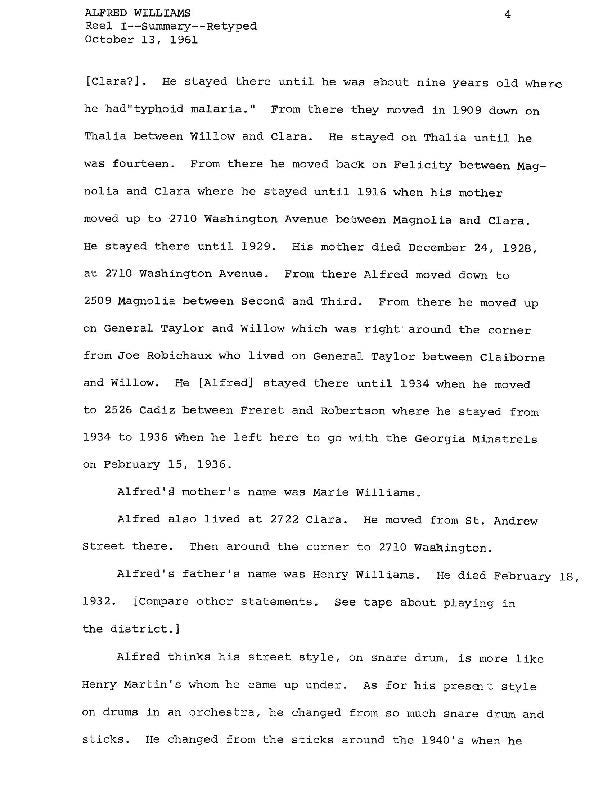 ALFRED WILLIAMS
Reel I--Summary--Retyped
October 13, 1961

4

[Clara?]. He stayed there until he was about nine years old where he had"typhoid malaria." From there they moved in 1909 down on Thalia between Willow and Clara. He stayed on Thalia until he was fourteen. From there he moved back on Felicity between Magnolia and Clara where he stayed until 1916 when his mother moved up to 2710 Washington Avenue between Magnolia and Clara. He stayed there until 1929. His mother died December 24, 1928, at 2710 Washington Avenue. From there Alfred moved down to 2509 Magnolia between Second and Third. From there he moved up on General Taylor and Willow which was right around the corner from Joe Robichaux who lived on General Taylor between Claiborne and Willow. He [Alfred] stayed there until 1934 when he moved to 2526 Cadiz between Freret and Robertson where he stayed from 1934 to 1936 when he left here to go with the Georgia Minstrels on February 15, 1936.

Alfred's mother's name was Marie Williams.

Alfred also lived at 2722 Clara. He moved from St. Andrew Street there. Then around the corner to 2710 Washington.

Alfred's father's name was Henry Williams. He died February 18, 1932. [Compare other statements. See tape about playing in the district.]

Alfred thinks his street style, on snare drum, is more like Henry Martin's whom he came up under. As for his present style on drums in an orchestra, he changed from so much snare drum and sticks. He changed from the sticks around the 1940's when he